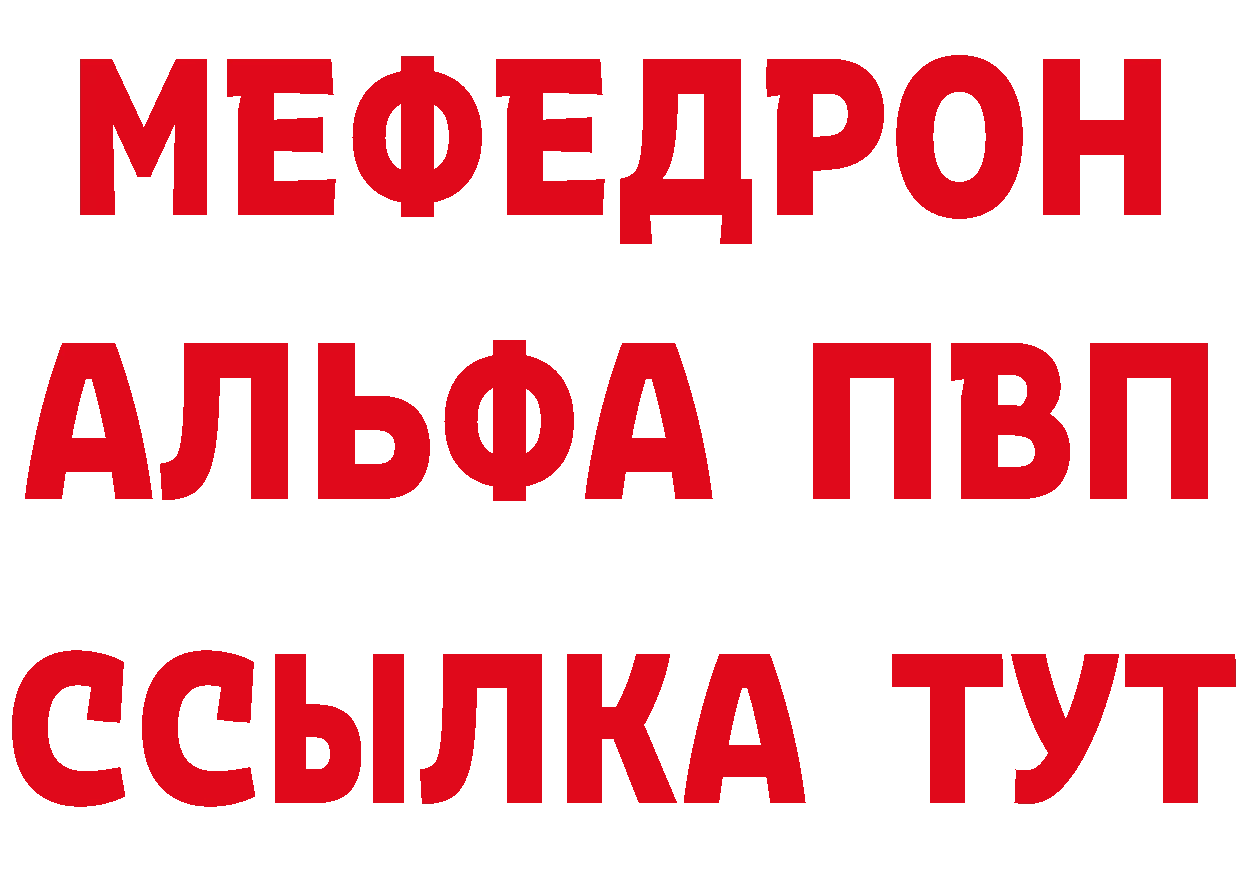 МЕФЕДРОН
АЛЬФА ПВП
ССЫЛКА ТУТ